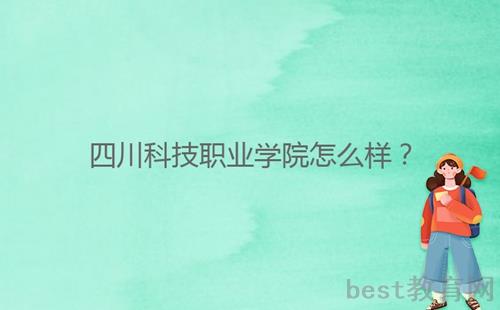 四川科技职业学院怎么样？

best教育网